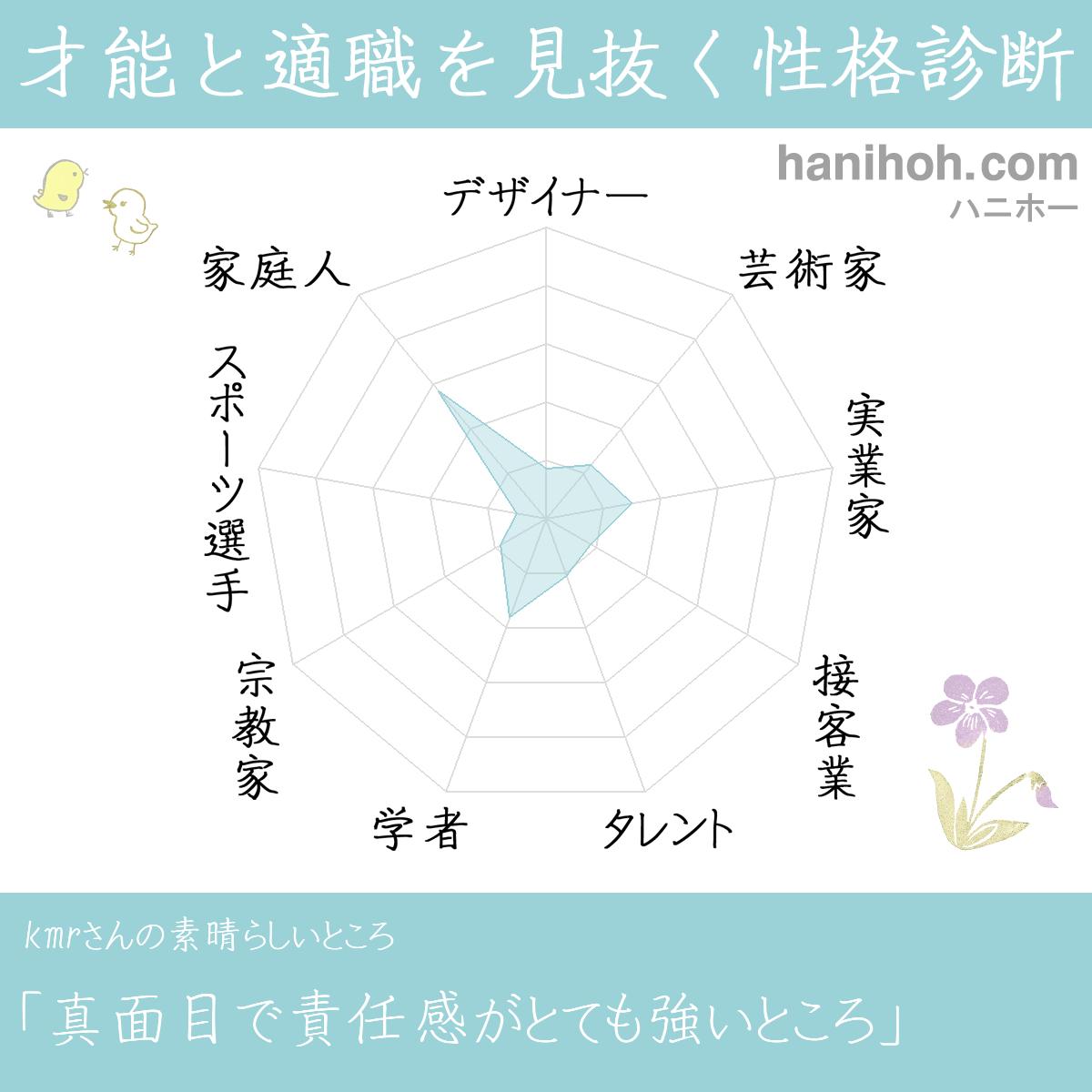 才能と適職を見抜く性格診断

hanihoh.com
ハニホー

デザイナー

芸術家

実業家

接客業

タレント

学者

宗教家

スポーツ選手

家庭人

kmrさんの素晴らしいところ

「真面目で責任感がとても強いところ」